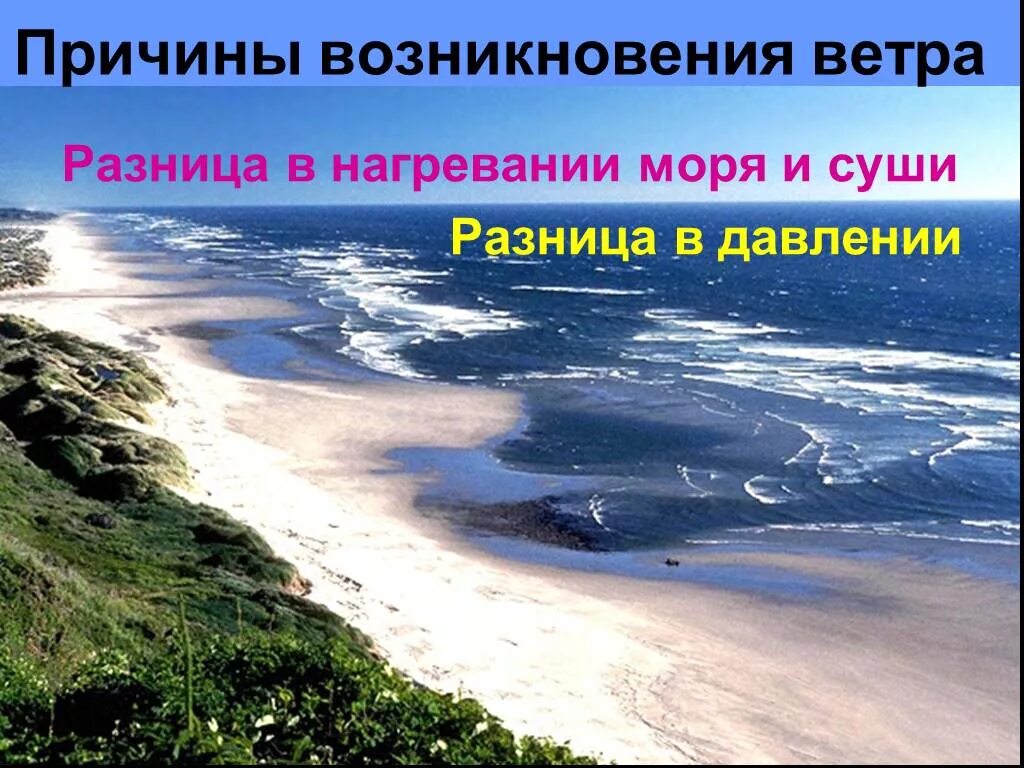 Причины возникновения ветра

Разница в нагревании моря и суши

Разница в давлении